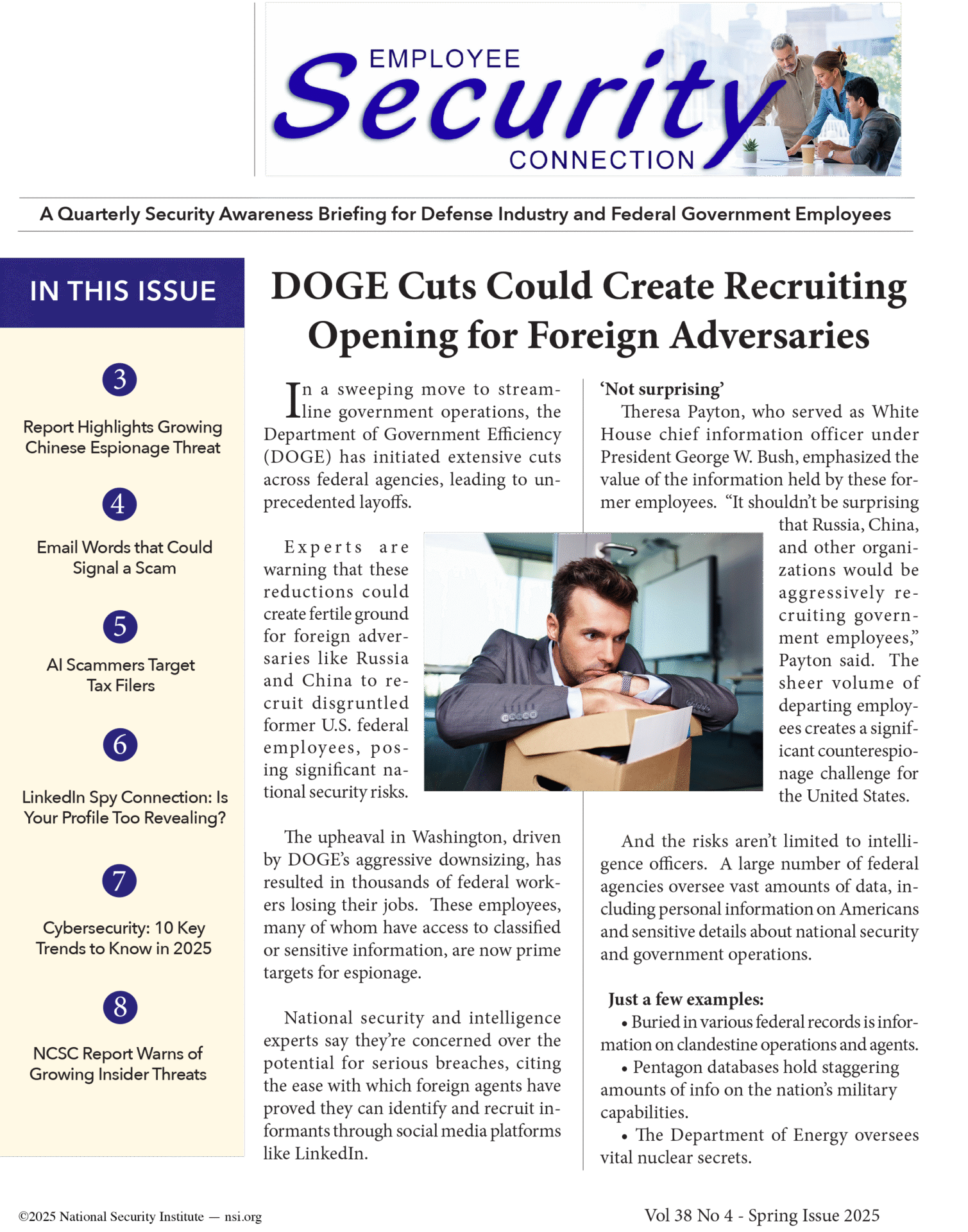 EMPLOYEE
Security
CONNECTION

A Quarterly Security Awareness Briefing for Defense Industry and Federal Government Employees

IN THIS ISSUE

3
Report Highlights Growing Chinese Espionage Threat

4
Email Words that Could Signal a Scam

5
AI Scammers Target Tax Filers

6
LinkedIn Spy Connection: Is Your Profile Too Revealing?

7
Cybersecurity: 10 Key Trends to Know in 2025

8
NCSC Report Warns of Growing Insider Threats

DOGE Cuts Could Create Recruiting Opening for Foreign Adversaries

In a sweeping move to streamline government operations, the Department of Government Efficiency (DOGE) has initiated extensive cuts across federal agencies, leading to unprecedented layoffs.

Experts are warning that these reductions could create fertile ground for foreign adversaries like Russia and China to recruit disgruntled former U.S. federal employees, posing significant national security risks.

The upheaval in Washington, driven by DOGE's aggressive downsizing, has resulted in thousands of federal workers losing their jobs. These employees, many of whom have access to classified or sensitive information, are now prime targets for espionage.

National security and intelligence experts say they're concerned over the potential for serious breaches, citing the ease with which foreign agents have proved they can identify and recruit informants through social media platforms like LinkedIn.

'Not surprising'
Theresa Payton, who served as White House chief information officer under President George W. Bush, emphasized the value of the information held by these former employees. "It shouldn't be surprising that Russia, China, and other organizations would be aggressively recruiting government employees," Payton said. The sheer volume of departing employees creates a significant counterespionage challenge for the United States.

And the risks aren't limited to intelligence officers. A large number of federal agencies oversee vast amounts of data, including personal information on Americans and sensitive details about national security and government operations.

Just a few examples:
• Buried in various federal records is information on clandestine operations and agents.
• Pentagon databases hold staggering amounts of info on the nation's military capabilities.
• The Department of Energy oversees vital nuclear secrets.

©2025 National Security Institute — nsi.org

Vol 38 No 4 - Spring Issue 2025